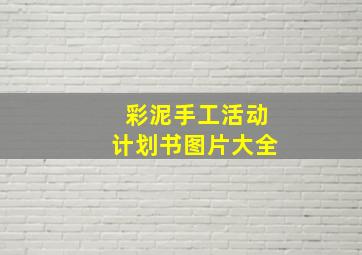 彩泥手工活动
计划书图片大全